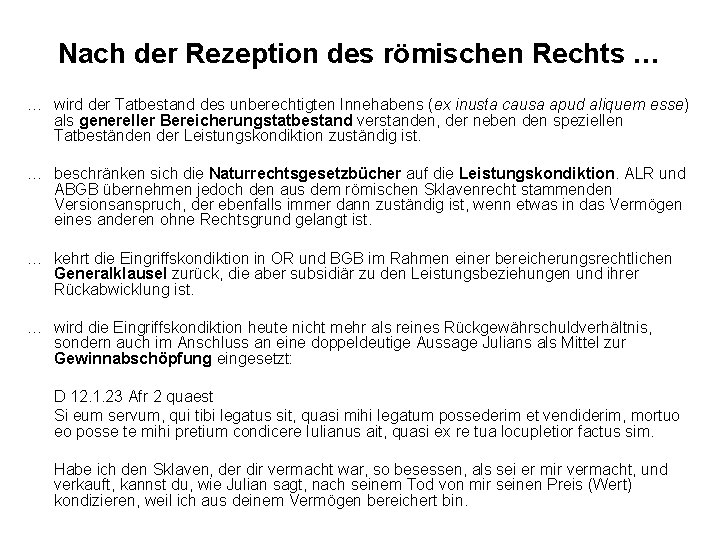 Nach der Rezeption des römischen Rechts …

… wird der Tatbestand des unberechtigten Innehabens (ex inusta causa apud aliquem esse) als genereller Bereicherungstatbestand verstanden, der neben den speziellen Tatbeständen der Leistungskondiktion zuständig ist.

… beschränken sich die Naturrechtsgesetzbücher auf die Leistungskondiktion. ALR und ABGB übernehmen jedoch den aus dem römischen Sklavenrecht stammenden Versionsanspruch, der ebenfalls immer dann zuständig ist, wenn etwas in das Vermögen eines anderen ohne Rechtsgrund gelangt ist.

… kehrt die Eingriffskondiktion in OR und BGB im Rahmen einer bereicherungsrechtlichen Generalklausel zurück, die aber subsidiär zu den Leistungsbeziehungen und ihrer Rückabwicklung ist.

… wird die Eingriffskondiktion heute nicht mehr als reines Rückgewährschuldverhältnis, sondern auch im Anschluss an eine doppeldeutige Aussage Julians als Mittel zur Gewinnabschöpfung eingesetzt:

D 12.1.23 Afr 2 quaest

Si eum servum, qui tibi legatus sit, quasi mihi legatum possederim et vendiderim, mortuo eo posse te mihi pretium condicere Iulianus ait, quasi ex re tua locupletior factus sim.

Habe ich den Sklaven, der dir vermacht war, so besessen, als sei er mir vermacht, und verkauft, kannst du, wie Julian sagt, nach seinem Tod von mir seinen Preis (Wert) kondizieren, weil ich aus deinem Vermögen bereichert bin.